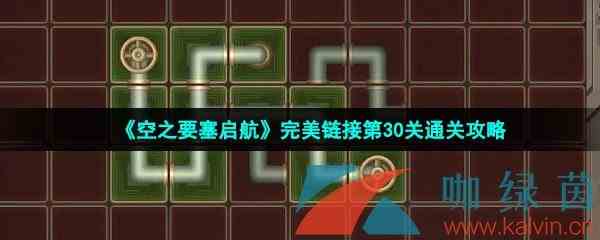 《空之要塞启航》完美链接第30关通关攻略

咖绿茵
www.kalvin.cn